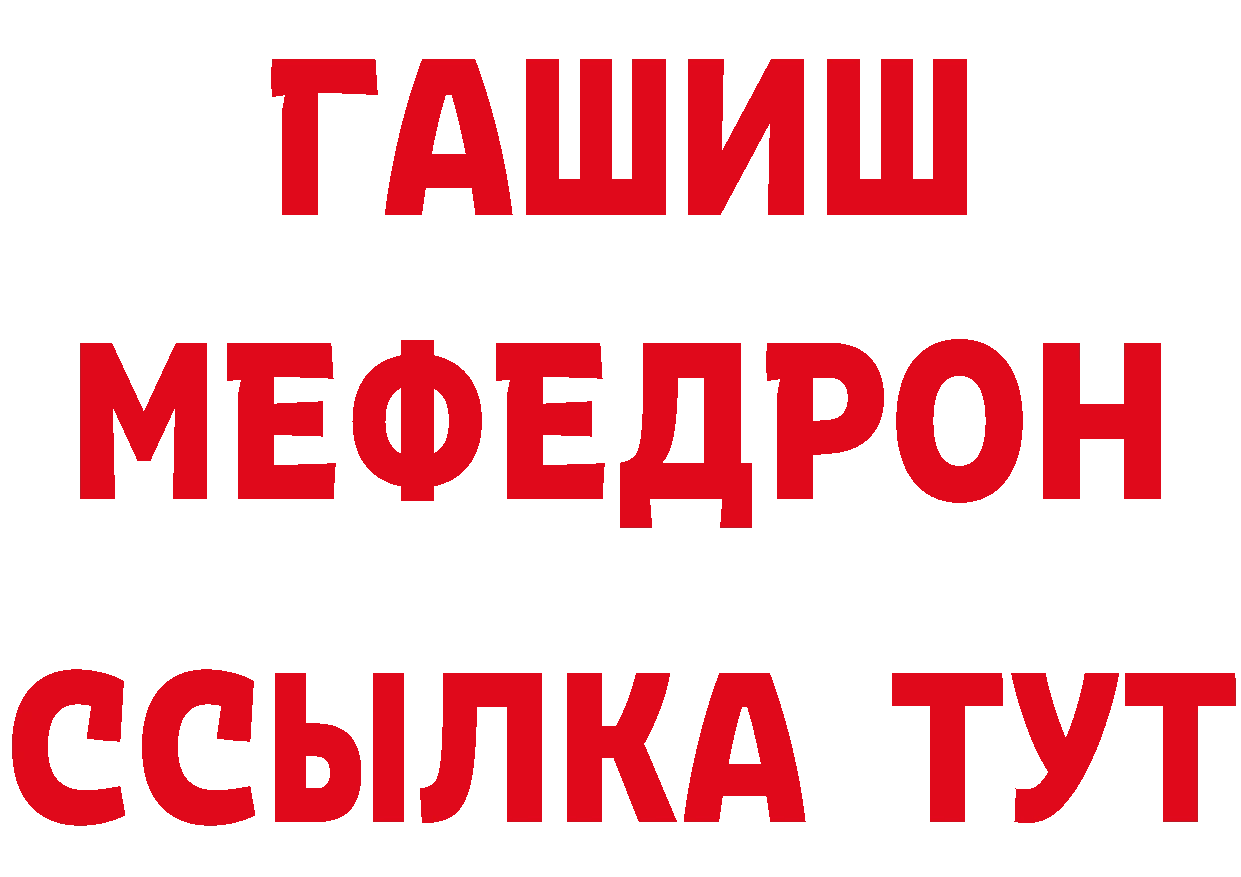 ГАШИШ
МЕФЕДРОН
ССЫЛКА ТУТ